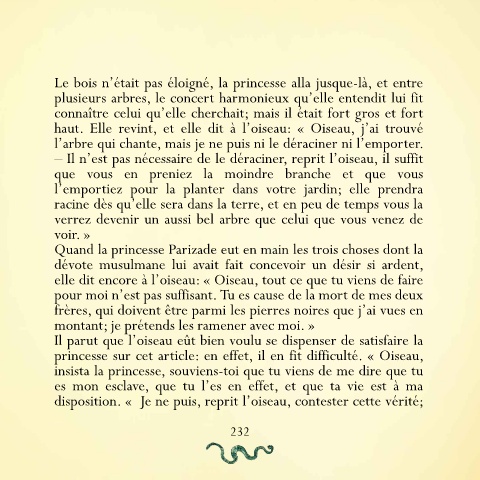 Le bois n'était pas éloigné, la princesse alla jusque-là, et entre plusieurs arbres, le concert harmonieux qu'elle entendit lui fit connaître celui qu'elle cherchait; mais il était fort gros et fort haut. Elle revint, et elle dit à l'oiseau: « Oiseau, j'ai trouvé l'arbre qui chante, mais je ne puis ni le déraciner ni l'emporter. – Il n'est pas nécessaire de le déraciner, reprit l'oiseau, il suffit que vous en preniez la moindre branche et que vous l'emportiez pour la planter dans votre jardin; elle prendra racine dès qu'elle sera dans la terre, et en peu de temps vous la verrez devenir un aussi bel arbre que celui que vous venez de voir. »
Quand la princesse Parizade eut en main les trois choses dont la dévote musulmane lui avait fait concevoir un désir si ardent, elle dit encore à l'oiseau: « Oiseau, tout ce que tu viens de faire pour moi n'est pas suffisant. Tu es cause de la mort de mes deux frères, qui doivent être parmi les pierres noires que j'ai vues en montant; je prétends les ramener avec moi. »
Il parut que l'oiseau eût bien voulu se dispenser de satisfaire la princesse sur cet article: en effet, il en fit difficulté. « Oiseau, insista la princesse, souviens-toi que tu viens de me dire que tu es mon esclave, que tu l'es en effet, et que ta vie est à ma disposition. « Je ne puis, reprit l'oiseau, contester cette vérité;

232